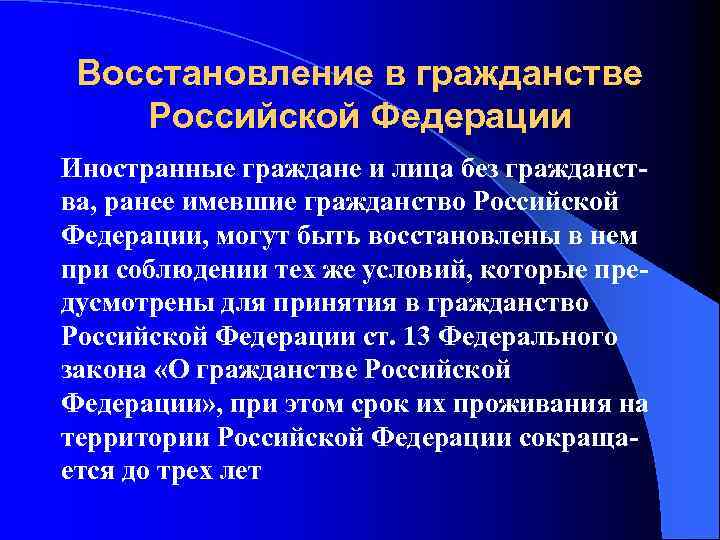 Восстановление в гражданстве Российской Федерации

Иностранные граждане и лица без гражданства, ранее имевшие гражданство Российской Федерации, могут быть восстановлены в нем при соблюдении тех же условий, которые предусмотрены для принятия в гражданство Российской Федерации ст. 13 Федерального закона «О гражданстве Российской Федерации», при этом срок их проживания на территории Российской Федерации сокращается до трех лет